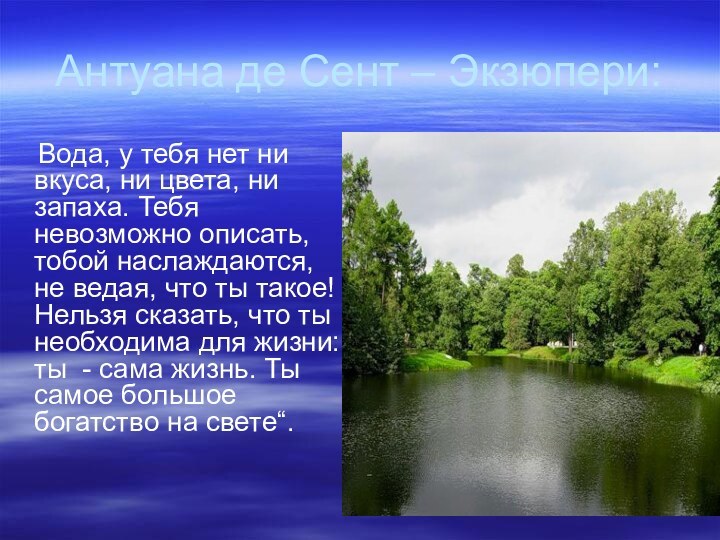 Антуана де Сент – Экзюпери:

Вода, у тебя нет ни вкуса, ни цвета, ни запаха. Тебя невозможно описать, тобой наслаждаются, не ведая, что ты такое! Нельзя сказать, что ты необходима для жизни: ты - сама жизнь. Ты самое большое богатство на свете“.